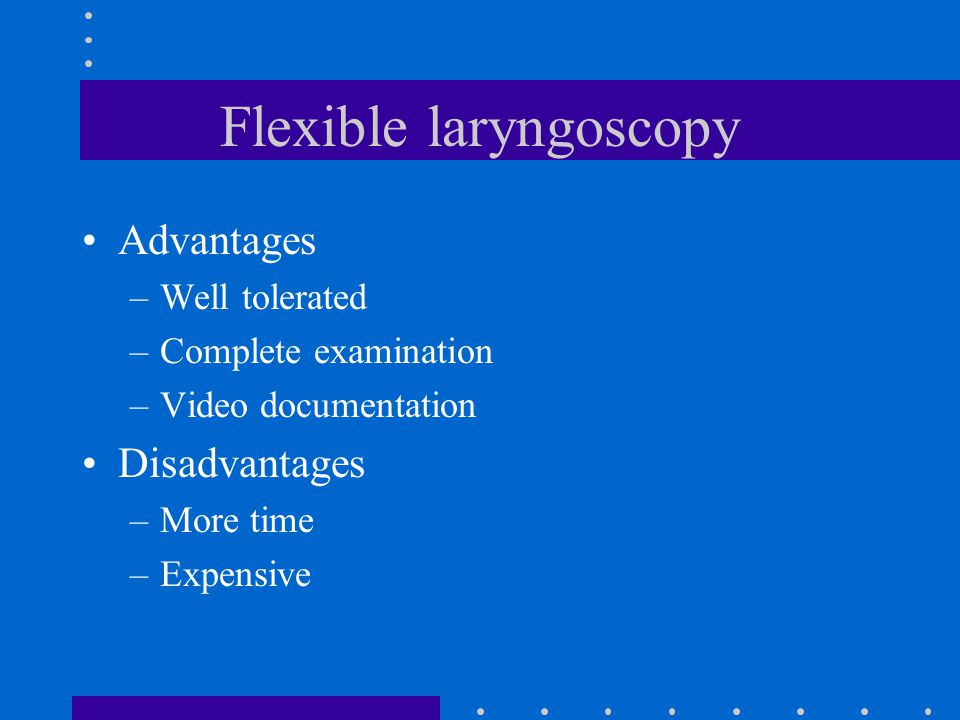 Flexible laryngoscopy

• Advantages
– Well tolerated
– Complete examination
– Video documentation
• Disadvantages
– More time
– Expensive